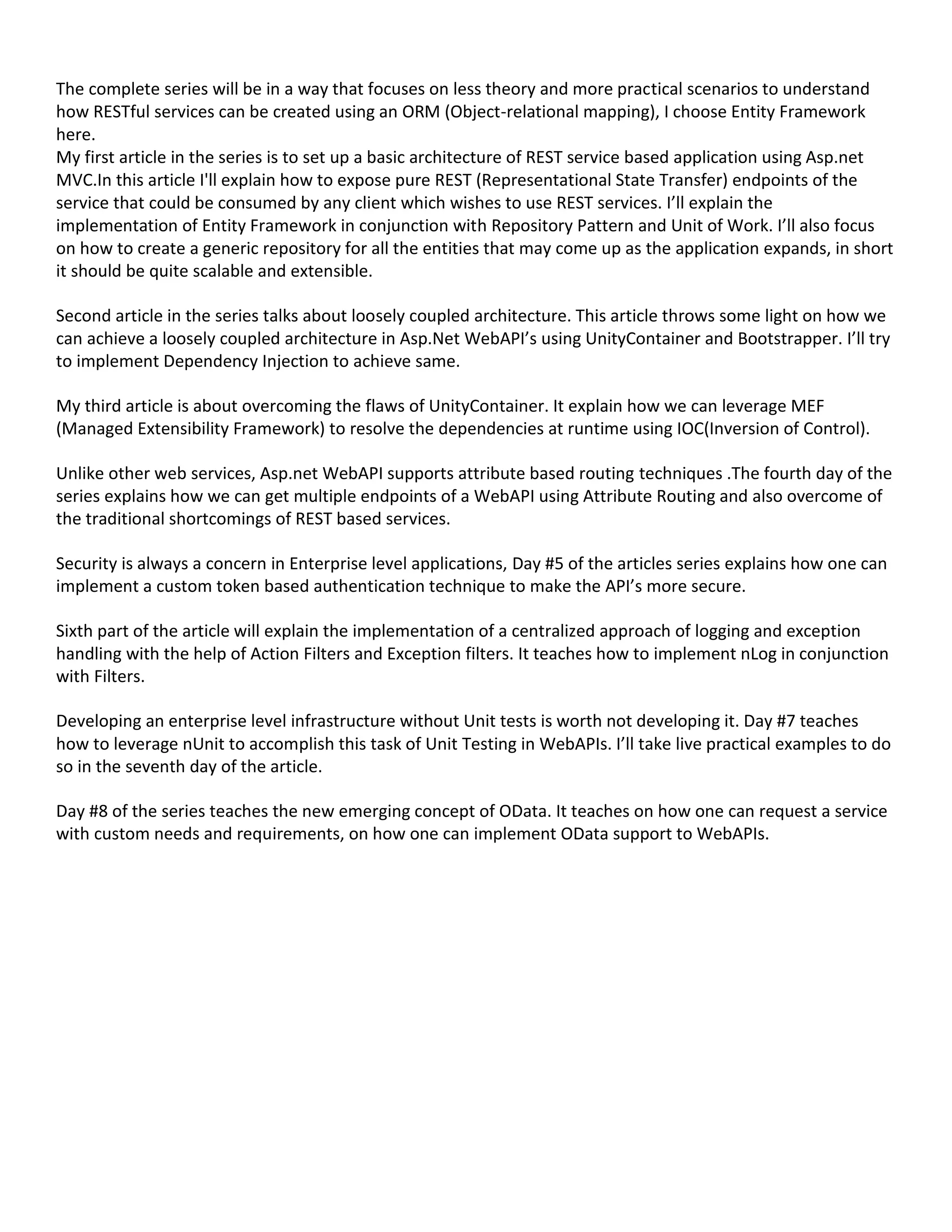 The complete series will be in a way that focuses on less theory and more practical scenarios to understand how RESTful services can be created using an ORM (Object-relational mapping), I choose Entity Framework here.
My first article in the series is to set up a basic architecture of REST service based application using Asp.net MVC.In this article I'll explain how to expose pure REST (Representational State Transfer) endpoints of the service that could be consumed by any client which wishes to use REST services. I'll explain the implementation of Entity Framework in conjunction with Repository Pattern and Unit of Work. I'll also focus on how to create a generic repository for all the entities that may come up as the application expands, in short it should be quite scalable and extensible.

Second article in the series talks about loosely coupled architecture. This article throws some light on how we can achieve a loosely coupled architecture in Asp.Net WebAPI's using UnityContainer and Bootstrapper. I'll try to implement Dependency Injection to achieve same.

My third article is about overcoming the flaws of UnityContainer. It explain how we can leverage MEF (Managed Extensibility Framework) to resolve the dependencies at runtime using IOC(Inversion of Control).

Unlike other web services, Asp.net WebAPI supports attribute based routing techniques .The fourth day of the series explains how we can get multiple endpoints of a WebAPI using Attribute Routing and also overcome of the traditional shortcomings of REST based services.

Security is always a concern in Enterprise level applications, Day #5 of the articles series explains how one can implement a custom token based authentication technique to make the API's more secure.

Sixth part of the article will explain the implementation of a centralized approach of logging and exception handling with the help of Action Filters and Exception filters. It teaches how to implement nLog in conjunction with Filters.

Developing an enterprise level infrastructure without Unit tests is worth not developing it. Day #7 teaches how to leverage nUnit to accomplish this task of Unit Testing in WebAPIs. I'll take live practical examples to do so in the seventh day of the article.

Day #8 of the series teaches the new emerging concept of OData. It teaches on how one can request a service with custom needs and requirements, on how one can implement OData support to WebAPIs.